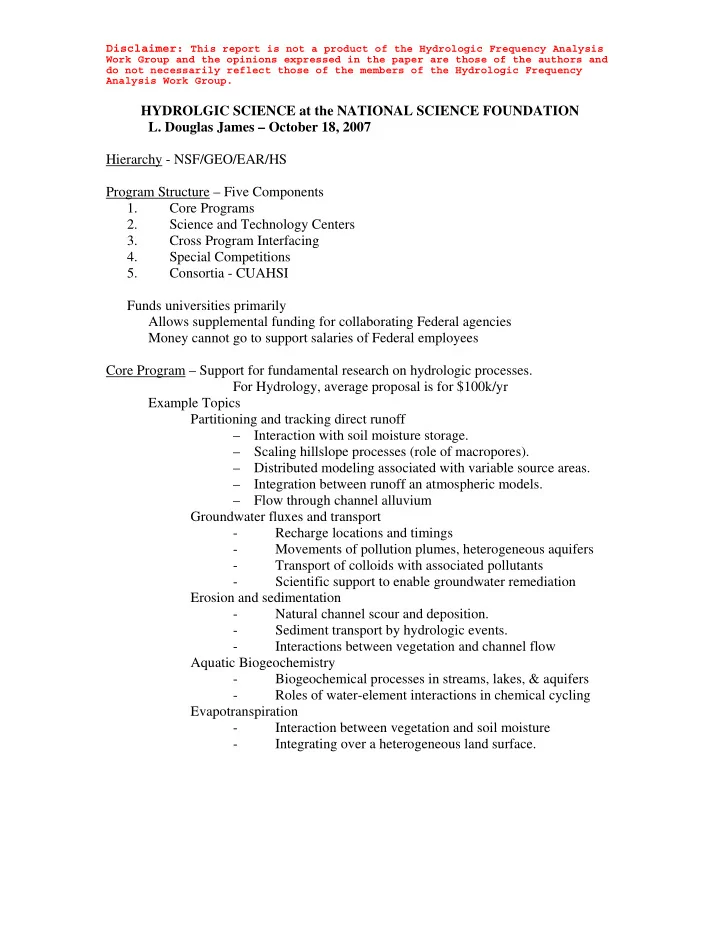 Disclaimer: This report is not a product of the Hydrologic Frequency Analysis Work Group and the opinions expressed in the paper are those of the authors and do not necessarily reflect those of the members of the Hydrologic Frequency Analysis Work Group.

HYDROLGIC SCIENCE at the NATIONAL SCIENCE FOUNDATION
L. Douglas James – October 18, 2007

Hierarchy - NSF/GEO/EAR/HS

Program Structure – Five Components
1. Core Programs
2. Science and Technology Centers
3. Cross Program Interfacing
4. Special Competitions
5. Consortia - CUAHSI

Funds universities primarily
Allows supplemental funding for collaborating Federal agencies
Money cannot go to support salaries of Federal employees

Core Program – Support for fundamental research on hydrologic processes.
For Hydrology, average proposal is for $100k/yr
Example Topics
Partitioning and tracking direct runoff
– Interaction with soil moisture storage.
– Scaling hillslope processes (role of macropores).
– Distributed modeling associated with variable source areas.
– Integration between runoff an atmospheric models.
– Flow through channel alluvium
Groundwater fluxes and transport
- Recharge locations and timings
- Movements of pollution plumes, heterogeneous aquifers
- Transport of colloids with associated pollutants
- Scientific support to enable groundwater remediation
Erosion and sedimentation
- Natural channel scour and deposition.
- Sediment transport by hydrologic events.
- Interactions between vegetation and channel flow
Aquatic Biogeochemistry
- Biogeochemical processes in streams, lakes, & aquifers
- Roles of water-element interactions in chemical cycling
Evapotranspiration
- Interaction between vegetation and soil moisture
- Integrating over a heterogeneous land surface.